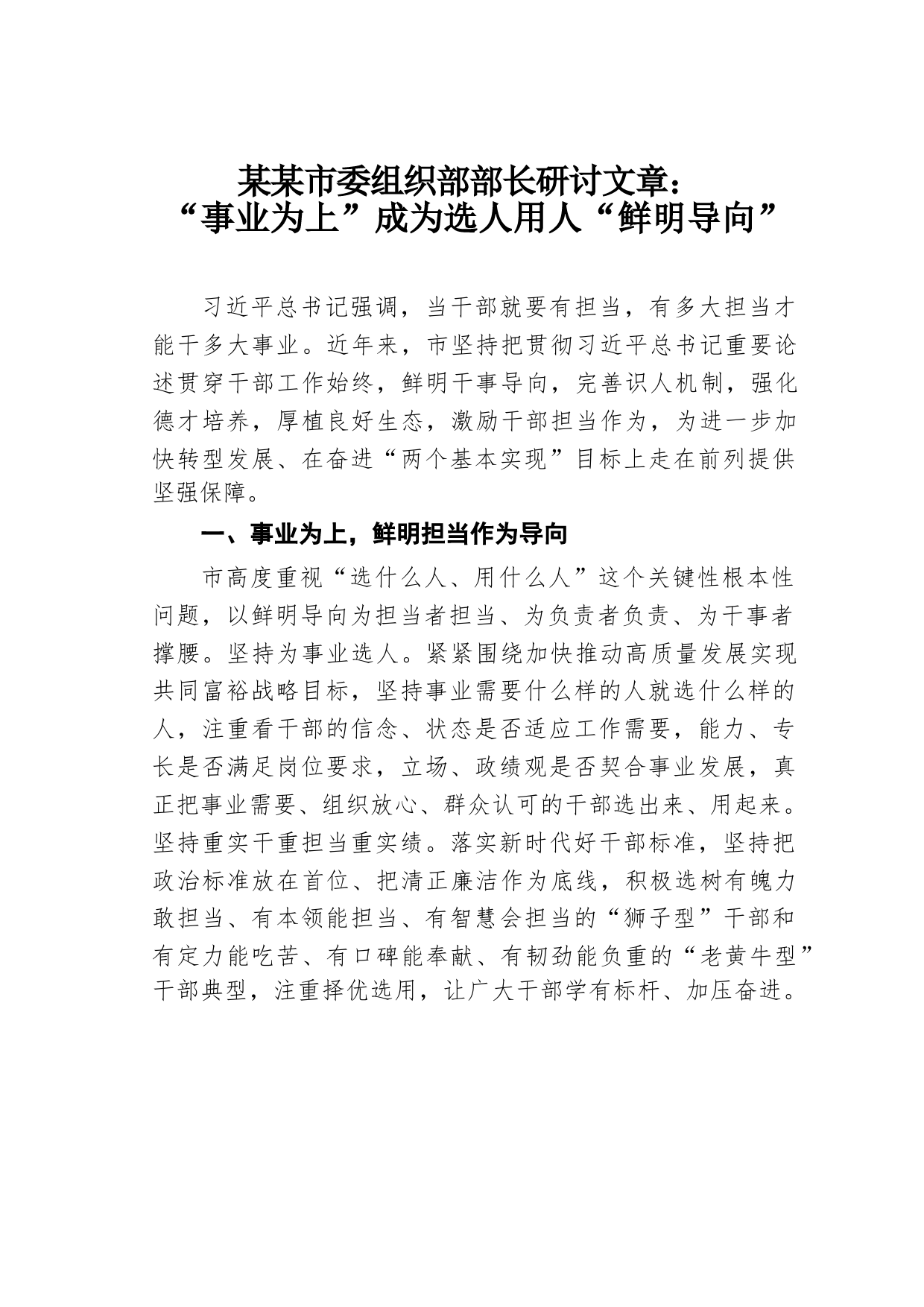 某某市委组织部部长研讨文章：
“事业为上”成为选人用人“鲜明导向”

习近平总书记强调，当干部就要有担当，有多大担当才能干多大事业。近年来，市坚持把贯彻习近平总书记重要论述贯穿干部工作始终，鲜明干事导向，完善识人机制，强化德才培养，厚植良好生态，激励干部担当作为，为进一步加快转型发展、在奋进“两个基本实现”目标上走在前列提供坚强保障。

一、事业为上，鲜明担当作为导向

市高度重视“选什么人、用什么人”这个关键性根本性问题，以鲜明导向为担当者担当、为负责者负责、为干事者撑腰。坚持为事业选人。紧紧围绕加快推动高质量发展实现共同富裕战略目标，坚持事业需要什么样的人就选什么样的人，注重看干部的信念、状态是否适应工作需要，能力、专长是否满足岗位要求，立场、政绩观是否契合事业发展，真正把事业需要、组织放心、群众认可的干部选出来、用起来。坚持重实干重担当重实绩。落实新时代好干部标准，坚持把政治标准放在首位、把清正廉洁作为底线，积极选树有魄力敢担当、有本领能担当、有智慧会担当的“狮子型”干部和有定力能吃苦、有口碑能奉献、有韧劲能负重的“老黄牛型”干部典型，注重择优选用，让广大干部学有标杆、加压奋进。